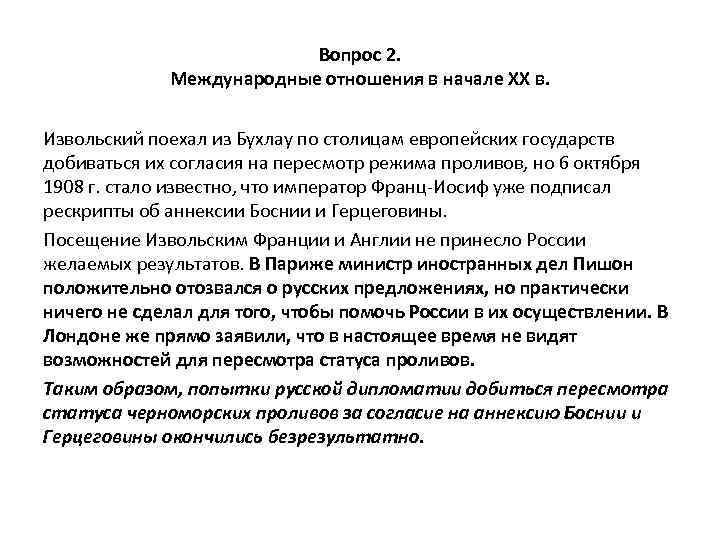 Вопрос 2.
Международные отношения в начале XX в.

Извольский поехал из Бухлау по столицам европейских государств добиваться их согласия на пересмотр режима проливов, но 6 октября 1908 г. стало известно, что император Франц-Иосиф уже подписал рескрипты об аннексии Боснии и Герцеговины.

Посещение Извольским Франции и Англии не принесло России желаемых результатов. В Париже министр иностранных дел Пишон положительно отозвался о русских предложениях, но практически ничего не сделал для того, чтобы помочь России в их осуществлении. В Лондоне же прямо заявили, что в настоящее время не видят возможностей для пересмотра статуса проливов.

Таким образом, попытки русской дипломатии добиться пересмотра статуса черноморских проливов за согласие на аннексию Боснии и Герцеговины окончились безрезультатно.